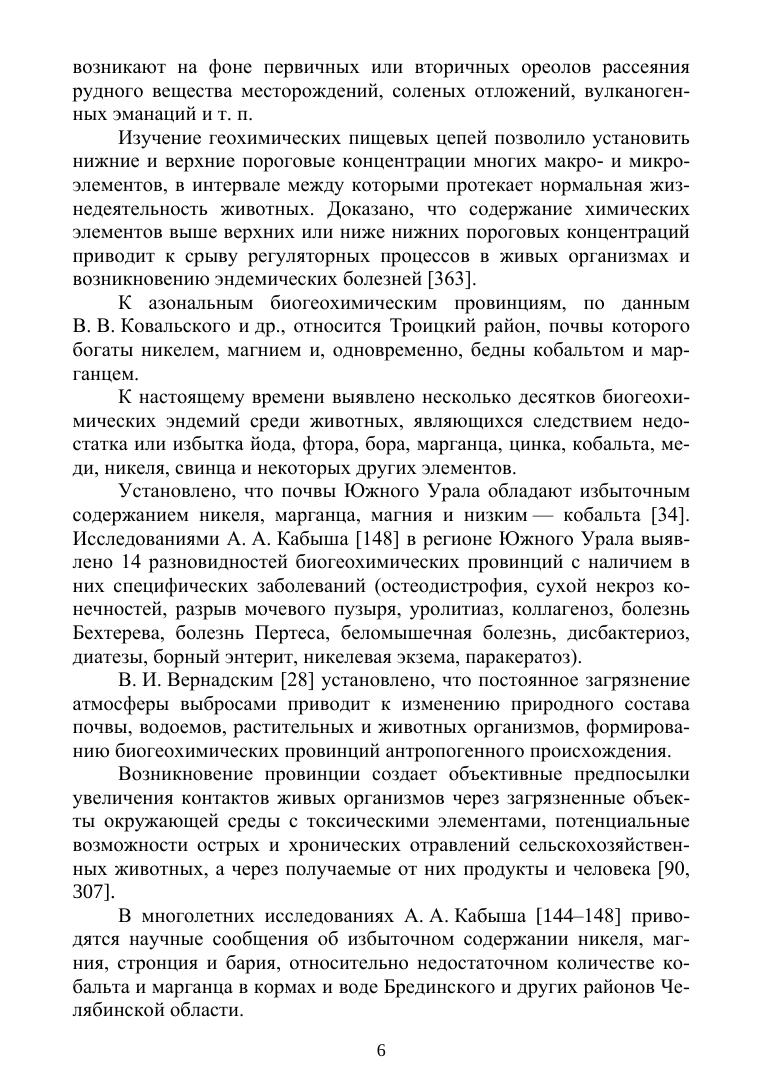 возникают на фоне первичных или вторичных ореолов рассеяния рудного вещества месторождений, соленых отложений, вулканогенных эманаций и т. п.

Изучение геохимических пищевых цепей позволило установить нижние и верхние пороговые концентрации многих макро- и микроэлементов, в интервале между которыми протекает нормальная жизнедеятельность животных. Доказано, что содержание химических элементов выше верхних или ниже нижних пороговых концентраций приводит к срыву регуляторных процессов в живых организмах и возникновению эндемических болезней [363].

К азональным биогеохимическим провинциям, по данным В. В. Ковальского и др., относится Троицкий район, почвы которого богаты никелем, магнием и, одновременно, бедны кобальтом и марганцем.

К настоящему времени выявлено несколько десятков биогеохимических эндемий среди животных, являющихся следствием недостатка или избытка йода, фтора, бора, марганца, цинка, кобальта, меди, никеля, свинца и некоторых других элементов.

Установлено, что почвы Южного Урала обладают избыточным содержанием никеля, марганца, магния и низким — кобальта [34]. Исследованиями А. А. Кабыша [148] в регионе Южного Урала выявлено 14 разновидностей биогеохимических провинций с наличием в них специфических заболеваний (остеодистрофия, сухой некроз конечностей, разрыв мочевого пузыря, уролитиаз, коллагеноз, болезнь Бехтерева, болезнь Пертеса, беломышечная болезнь, дисбактериоз, диатезы, борный энтерит, никелевая экзема, паракератоз).

В. И. Вернадским [28] установлено, что постоянное загрязнение атмосферы выбросами приводит к изменению природного состава почвы, водоемов, растительных и животных организмов, формированию биогеохимических провинций антропогенного происхождения.

Возникновение провинции создает объективные предпосылки увеличения контактов живых организмов через загрязненные объекты окружающей среды с токсическими элементами, потенциальные возможности острых и хронических отравлений сельскохозяйственных животных, а через получаемые от них продукты и человека [90, 307].

В многолетних исследованиях А. А. Кабыша [144–148] приводятся научные сообщения об избыточном содержании никеля, магния, стронция и бария, относительно недостаточном количестве кобальта и марганца в кормах и воде Брединского и других районов Челябинской области.

6